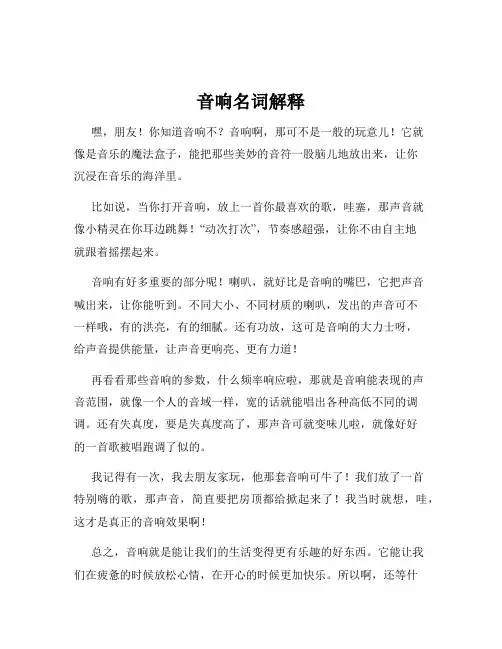 音响名词解释

嘿，朋友！你知道音响不？音响啊，那可不是一般的玩意儿！它就像是音乐的魔法盒子，能把那些美妙的音符一股脑儿地放出来，让你沉浸在音乐的海洋里。

比如说，当你打开音响，放上一首你最喜欢的歌，哇塞，那声音就像小精灵在你耳边跳舞！“动次打次”，节奏感超强，让你不由自主地就跟着摇摆起来。

音响有好多重要的部分呢！喇叭，就好比是音响的嘴巴，它把声音喊出来，让你能听到。不同大小、不同材质的喇叭，发出的声音可不一样哦，有的洪亮，有的细腻。还有功放，这可是音响的大力士呀，给声音提供能量，让声音更响亮、更有力道！

再看看那些音响的参数，什么频率响应啦，那就是音响能表现的声音范围，就像一个人的音域一样，宽的话就能唱出各种高低不同的调调。还有失真度，要是失真度高了，那声音可就变味儿啦，就像好好的一首歌被唱跑调了似的。

我记得有一次，我去朋友家玩，他那套音响可牛了！我们放了一首特别嗨的歌，那声音，简直要把房顶都给掀起来了！我当时就想，哇，这才是真正的音响效果啊！

总之，音响就是能让我们的生活变得更有乐趣的好东西。它能让我们在疲惫的时候放松心情，在开心的时候更加快乐。所以啊，还等什